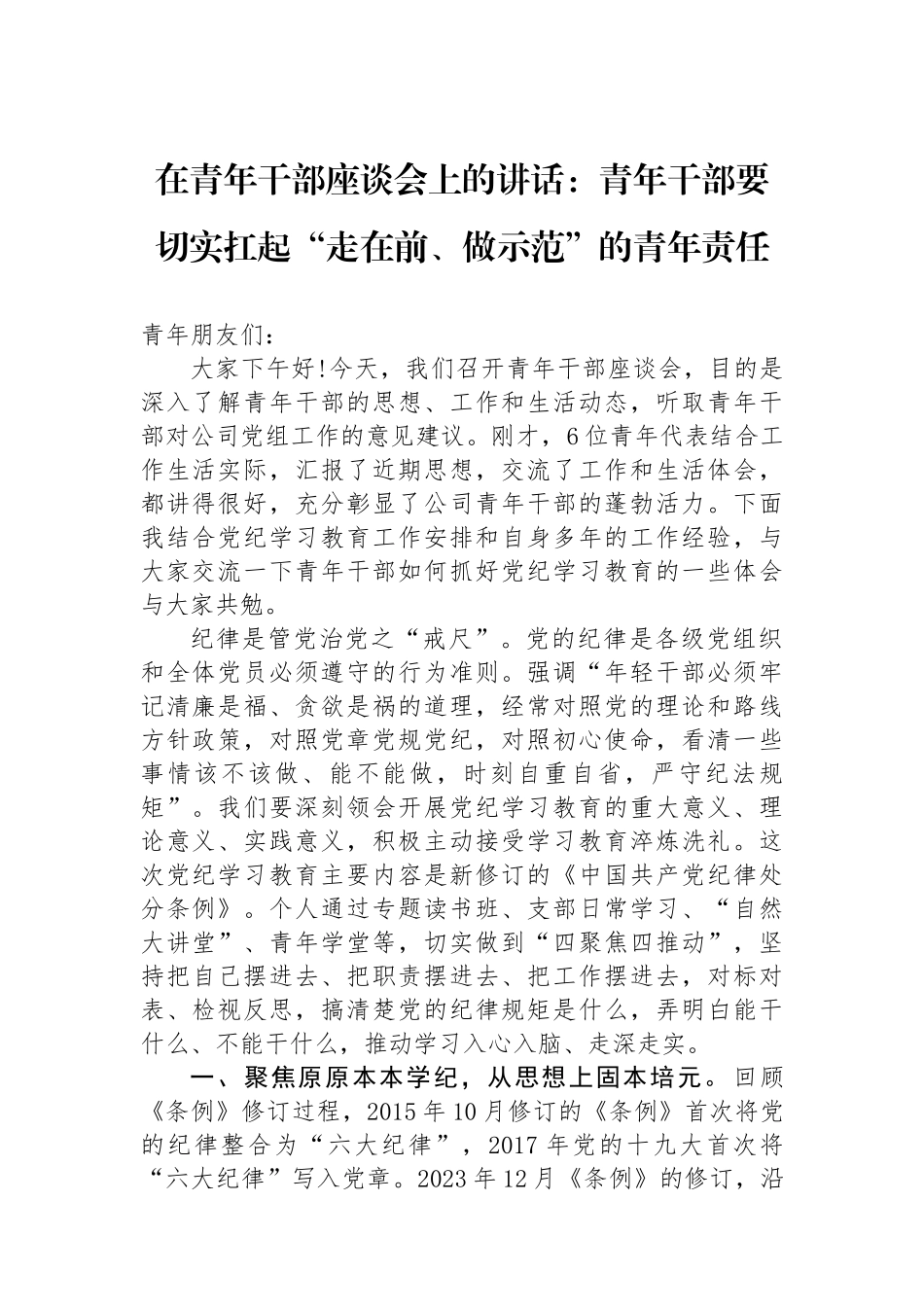 在青年干部座谈会上的讲话：青年干部要切实扛起“走在前、做示范”的青年责任

青年朋友们：

大家下午好!今天，我们召开青年干部座谈会，目的是深入了解青年干部的思想、工作和生活动态，听取青年干部对公司党组工作的意见建议。刚才，6位青年代表结合工作生活实际，汇报了近期思想，交流了工作和生活体会，都讲得很好，充分彰显了公司青年干部的蓬勃活力。下面我结合党纪学习教育工作安排和自身多年的工作经验，与大家交流一下青年干部如何抓好党纪学习教育的一些体会与大家共勉。

纪律是管党治党之“戒尺”。党的纪律是各级党组织和全体党员必须遵守的行为准则。强调“年轻干部必须牢记清廉是福、贪欲是祸的道理，经常对照党的理论和路线方针政策，对照党章党规党纪，对照初心使命，看清一些事情该不该做、能不能做，时刻自重自省，严守纪法规矩”。我们要深刻领会开展党纪学习教育的重大意义、理论意义、实践意义，积极主动接受学习教育淬炼洗礼。这次党纪学习教育主要内容是新修订的《中国共产党纪律处分条例》。个人通过专题读书班、支部日常学习、“自然大讲堂”、青年学堂等，切实做到“四聚焦四推动”，坚持把自己摆进去、把职责摆进去、把工作摆进去，对标对表、检视反思，搞清楚党的纪律规矩是什么，弄明白能干什么、不能干什么，推动学习入心入脑、走深走实。

一、聚焦原原本本学纪，从思想上固本培元。回顾《条例》修订过程，2015年10月修订的《条例》首次将党的纪律整合为“六大纪律”，2017年党的十九大首次将“六大纪律”写入党章。2023年12月《条例》的修订，沿